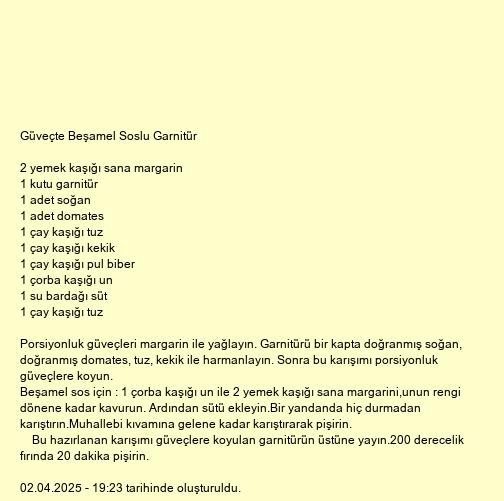 Güveçte Beşamel Soslu Garnitür

2 yemek kaşığı sana margarin
1 kutu garnitür
1 adet soğan
1 adet domates
1 çay kaşığı tuz
1 çay kaşığı kekik
1 çay kaşığı pul biber
1 çorba kaşığı un
1 su bardağı süt
1 çay kaşığı tuz

Porsiyonluk güveçleri margarin ile yağlayın. Garnitürü bir kapta doğranmış soğan, doğranmış domates, tuz, kekik ile harmanlayın. Sonra bu karışımı porsiyonluk güveçlere koyun.
Beşamel sos için : 1 çorba kaşığı un ile 2 yemek kaşığı sana margarini,unun rengi dönene kadar kavurun. Ardından sütü ekleyin.Bir yandanda hiç durmadan karıştırın.Muhallebi kıvamına gelene kadar karıştırarak pişirin.
Bu hazırlanan karışımı güveçlere koyulan garnitürün üstüne yayın.200 derecelik fırında 20 dakika pişirin.

02.04.2025 - 19:23 tarihinde oluşturuldu.